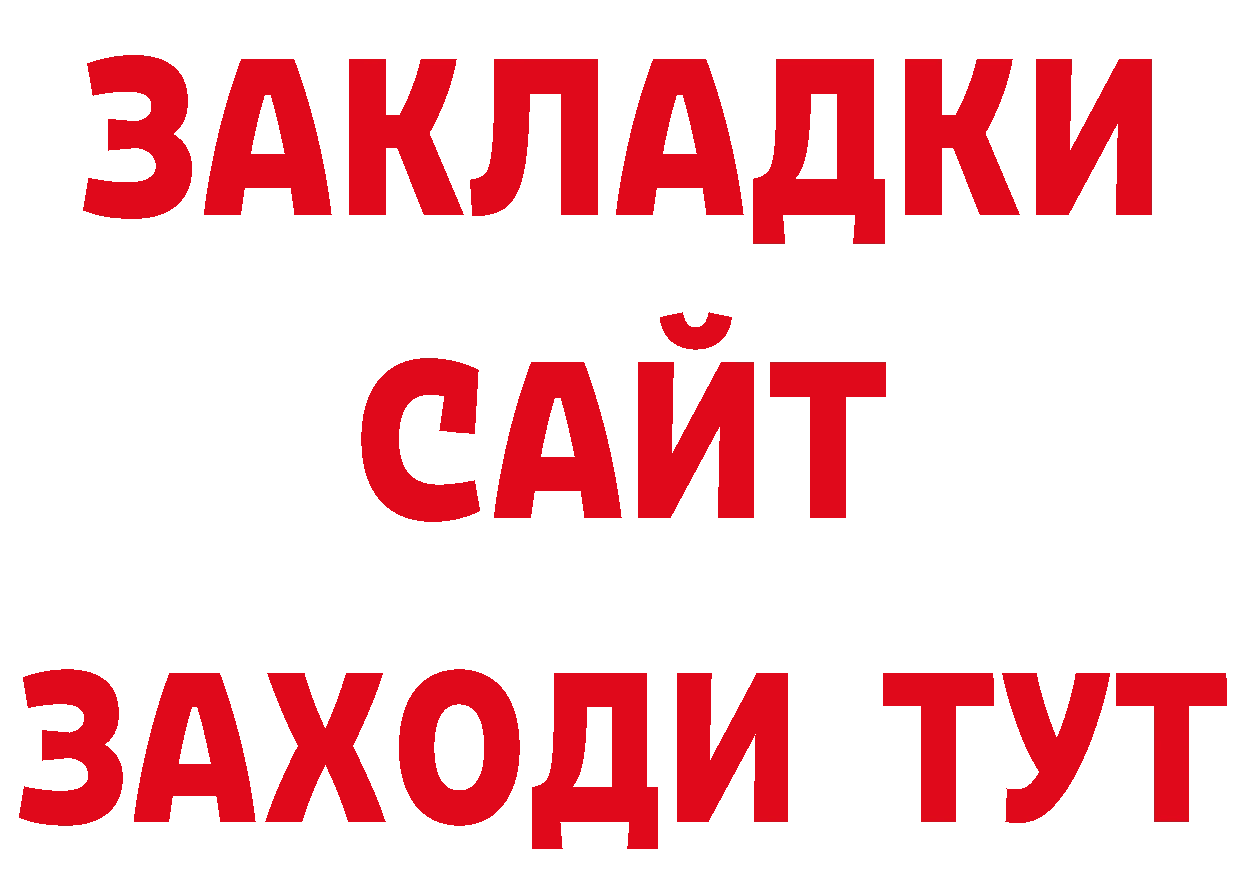 ЗАКЛАДКИ
САЙТ
ЗАХОДИ ТУТ